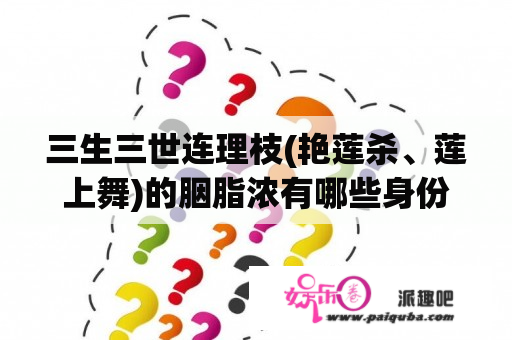 三生三世连理枝(艳莲杀、莲上舞)的胭脂浓有哪些身份

娱乐圈 派趣吧
www.paiquba.com